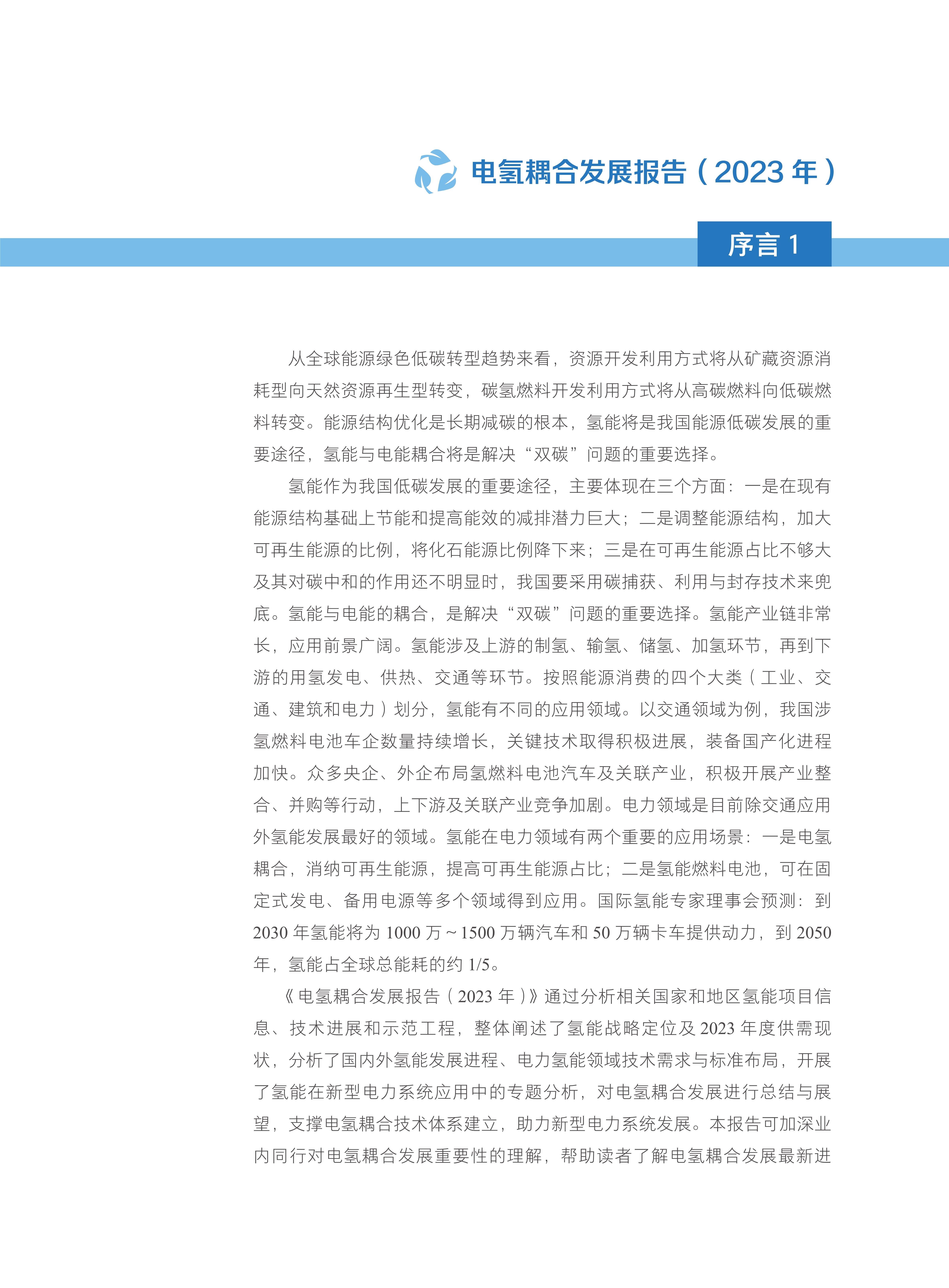 电氢耦合发展报告（2023 年）

序言 1

从全球能源绿色低碳转型趋势来看，资源开发利用方式将从矿藏资源消耗型向天然资源再生型转变，碳氢燃料开发利用方式将从高碳燃料向低碳燃料转变。能源结构优化是长期减碳的根本，氢能将是我国能源低碳发展的重要途径，氢能与电能耦合将是解决“双碳”问题的重要选择。

氢能作为我国低碳发展的重要途径，主要体现在三个方面：一是在现有能源结构基础上节能和提高能效的减排潜力巨大；二是调整能源结构，加大可再生能源的比例，将化石能源比例降下来；三是在可再生能源占比不够大及其对碳中和的作用还不明显时，我国要采用碳捕获、利用与封存技术来兜底。氢能与电能的耦合，是解决“双碳”问题的重要选择。氢能产业链非常长，应用前景广阔。氢能涉及上游的制氢、输氢、储氢、加氢环节，再到下游的用氢发电、供热、交通等环节。按照能源消费的四个大类（工业、交通、建筑和电力）划分，氢能有不同的应用领域。以交通领域为例，我国涉氢燃料电池车企数量持续增长，关键技术取得积极进展，装备国产化进程加快。众多央企、外企布局氢燃料电池汽车及关联产业，积极开展产业整合、并购等行动，上下游及关联产业竞争加剧。电力领域是目前除交通应用外氢能发展最好的领域。氢能在电力领域有两个重要的应用场景：一是电氢耦合，消纳可再生能源，提高可再生能源占比；二是氢能燃料电池，可在固定式发电、备用电源等多个领域得到应用。国际氢能专家理事会预测：到 2030 年氢能将为 1000 万～1500 万辆汽车和 50 万辆卡车提供动力，到 2050 年，氢能占全球总能耗的约 1/5。

《电氢耦合发展报告（2023 年）》通过分析相关国家和地区氢能项目信息、技术进展和示范工程，整体阐述了氢能战略定位及 2023 年度供需现状，分析了国内外氢能发展进程、电力氢能领域技术需求与标准布局，开展了氢能在新型电力系统应用中的专题分析，对电氢耦合发展进行总结与展望，支撑电氢耦合技术体系建立，助力新型电力系统发展。本报告可加深业内同行对电氢耦合发展重要性的理解，帮助读者了解电氢耦合发展最新进